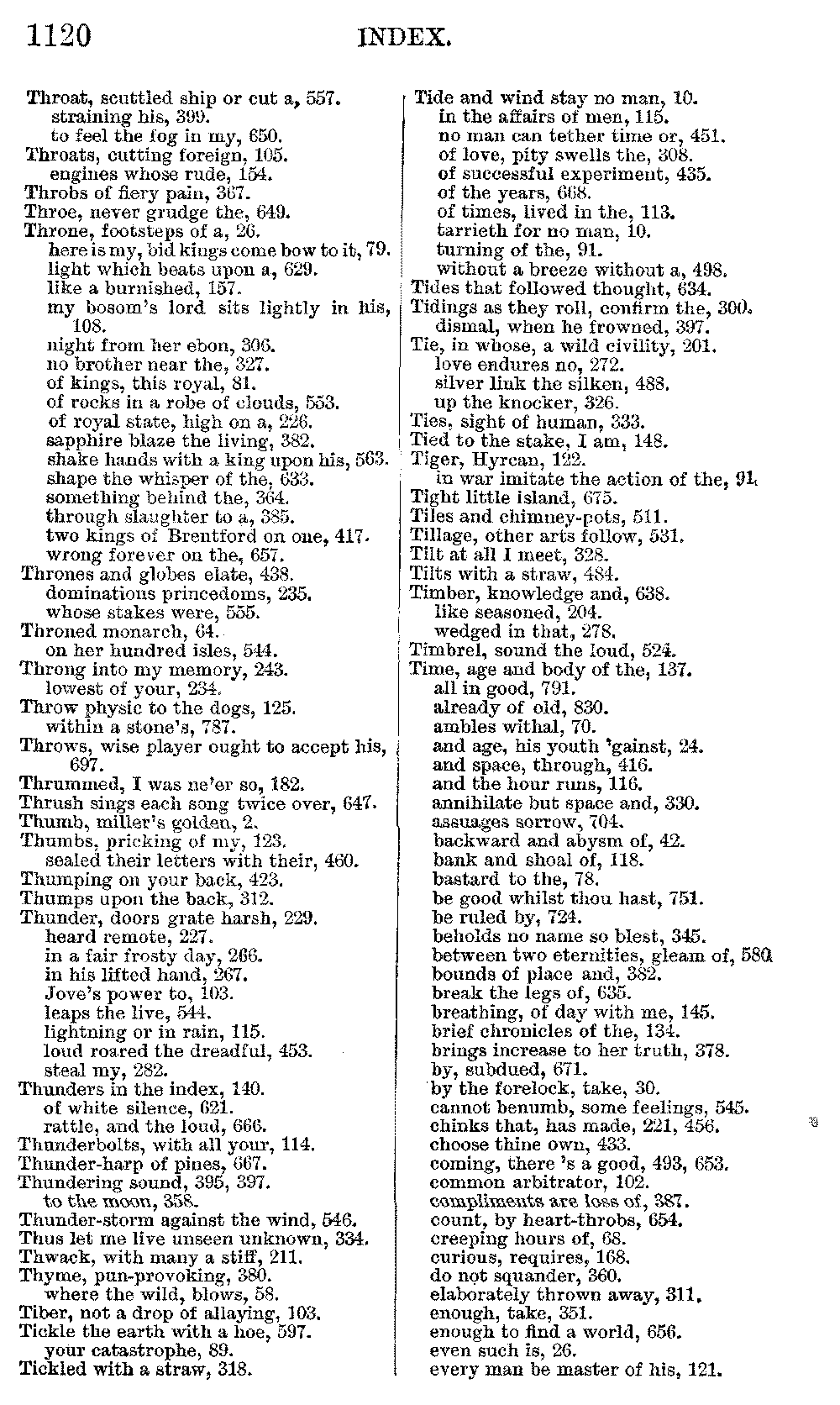 1120 INDEX.

Throat, scuttled ship or cut a, 557.
straining his, 399.
to feel the fog in my, 650.
Throats, cutting foreign, 105.
engines whose rude, 154.
Throbs of fiery pain, 367.
Throe, never grudge the, 649.
Throne, footsteps of a, 26.
here is my, bid kings come bow to it, 79.
light which beats upon a, 629.
like a burnished, 157.
my bosom's lord sits lightly in his, 108.
night from her ebon, 306.
no brother near the, 327.
of kings, this royal, 81.
of rocks in a robe of clouds, 553.
of royal state, high on a, 226.
sapphire blaze the living, 382.
shake hands with a king upon his, 563.
shape the whisper of the, 633.
something behind the, 364.
through slaughter to a, 385.
two kings of Brentford on one, 417.
wrong forever on the, 657.
Thrones and globes elate, 438.
dominations princedoms, 235.
whose stakes were, 555.
Throned monarch, 64.
on her hundred isles, 544.
Throng into my memory, 243.
lowest of your, 234.
Throw physic to the dogs, 125.
within a stone's, 787.
Throws, wise player ought to accept his, 697.
Thrummed, I was ne'er so, 182.
Thrush sings each song twice over, 647.
Thumb, miller's golden, 2.
Thumbs, pricking of my, 123.
sealed their letters with their, 460.
Thumping on your back, 423.
Thumps upon the back, 312.
Thunder, doors grate harsh, 229.
heard remote, 227.
in a fair frosty day, 266.
in his lifted hand, 267.
Jove's power to, 103.
leaps the live, 544.
lightning or in rain, 115.
loud roared the dreadful, 453.
steal my, 282.
Thunders in the index, 140.
of white silence, 621.
rattle, and the loud, 666.
Thunderbolts, with all your, 114.
Thunder-harp of pines, 667.
Thundering sound, 395, 397.
to the moon, 358.
Thunder-storm against the wind, 546.
Thus let me live unseen unknown, 334.
Thwack, with many a stiff, 211.
Thyme, pun-provoking, 380.
where the wild, blows, 58.
Tiber, not a drop of allaying, 103.
Tickle the earth with a hoe, 597.
your catastrophe, 89.
Tickled with a straw, 318.

Tide and wind stay no man, 10.
in the affairs of men, 115.
no man can tether time or, 451.
of love, pity swells the, 308.
of successful experiment, 435.
of the years, 668.
of times, lived in the, 113.
tarrieth for no man, 10.
turning of the, 91.
without a breeze without a, 498.
Tides that followed thought, 634.
Tidings as they roll, confirm the, 300.
dismal, when he frowned, 397.
Tie, in whose, a wild civility, 201.
love endures no, 272.
silver link the silken, 488.
up the knocker, 326.
Ties, sight of human, 333.
Tied to the stake, I am, 148.
Tiger, Hyrcan, 122.
in war imitate the action of the, 91.
Tight little island, 675.
Tiles and chimney-pots, 511.
Tillage, other arts follow, 531.
Tilt at all I meet, 328.
Tilts with a straw, 484.
Timber, knowledge and, 638.
like seasoned, 204.
wedged in that, 278.
Timbrel, sound the loud, 524.
Time, age and body of the, 137.
all in good, 791.
already of old, 830.
ambles withal, 70.
and age, his youth 'gainst, 24.
and space, through, 416.
and the hour runs, 116.
annihilate but space and, 330.
assuages sorrow, 704.
backward and abysm of, 42.
bank and shoal of, 118.
bastard to the, 78.
be good whilst thou hast, 751.
be ruled by, 724.
beholds no name so blest, 345.
between two eternities, gleam of, 580.
bounds of place and, 382.
break the legs of, 635.
breathing, of day with me, 145.
brief chronicles of the, 134.
brings increase to her truth, 378.
by, subdued, 671.
by the forelock, take, 30.
cannot benumb, some feelings, 545.
chinks that, has made, 221, 456.
choose thine own, 433.
coming, there 's a good, 493, 653.
common arbitrator, 102.
compliments are loss of, 387.
count, by heart-throbs, 654.
creeping hours of, 68.
curious, requires, 168.
do not squander, 360.
elaborately thrown away, 311.
enough, take, 351.
enough to find a world, 656.
even such is, 26.
every man be master of his, 121.